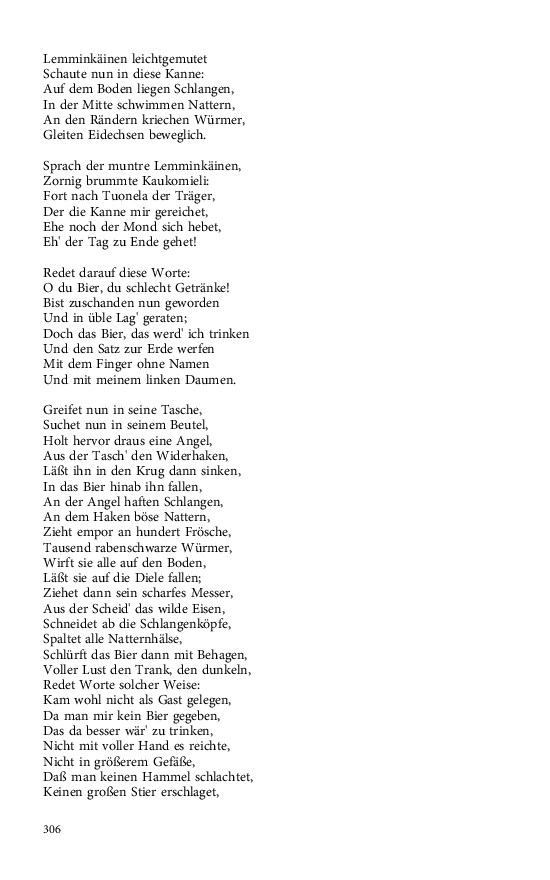 Lemminkäinen leichtgemutet
Schaute nun in diese Kanne:
Auf dem Boden liegen Schlangen,
In der Mitte schwimmen Nattern,
An den Rändern kriechen Würmer,
Gleiten Eidechsen beweglich.

Sprach der muntre Lemminkäinen,
Zornig brummte Kaukomieli:
Fort nach Tuonela der Träger,
Der die Kanne mir gereichet,
Ehe noch der Mond sich hebet,
Eh' der Tag zu Ende gehet!

Redet darauf diese Worte:
O du Bier, du schlecht Getränke!
Bist zuschanden nun geworden
Und in üble Lag' geraten;
Doch das Bier, das werd' ich trinken
Und den Satz zur Erde werfen
Mit dem Finger ohne Namen
Und mit meinem linken Daumen.

Greifet nun in seine Tasche,
Suchet nun in seinem Beutel,
Holt hervor draus eine Angel,
Aus der Tasch' den Widerhaken,
Läßt ihn in den Krug dann sinken,
In das Bier hinab ihn fallen,
An der Angel haften Schlangen,
An dem Haken böse Nattern,
Zieht empor an hundert Frösche,
Tausend rabenschwarze Würmer,
Wirft sie alle auf den Boden,
Läßt sie auf die Diele fallen;
Ziehet dann sein scharfes Messer,
Aus der Scheid' das wilde Eisen,
Schneidet ab die Schlangenköpfe,
Spaltet alle Natternhälse,
Schlürft das Bier dann mit Behagen,
Voller Lust den Trank, den dunkeln,
Redet Worte solcher Weise:
Kam wohl nicht als Gast gelegen,
Da man mir kein Bier gegeben,
Das da besser wär' zu trinken,
Nicht mit voller Hand es reichte,
Nicht in größerem Gefäße,
Daß man keinen Hammel schlachtet,
Keinen großen Stier erschlaget,

306